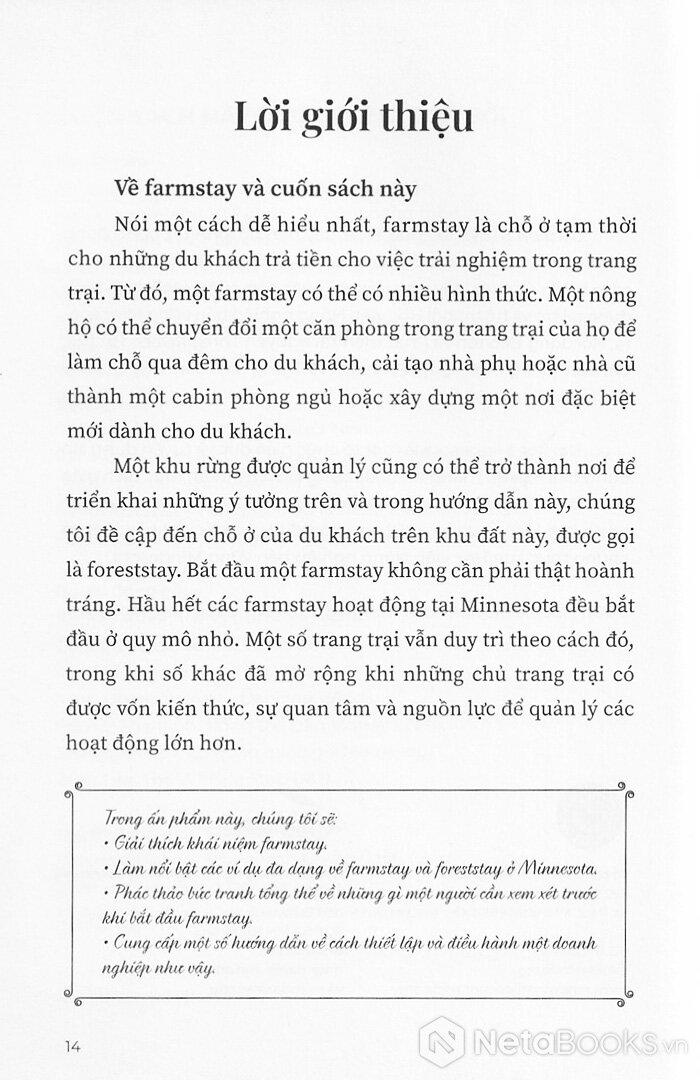 Lời giới thiệu

Về farmstay và cuốn sách này

Nói một cách dễ hiểu nhất, farmstay là chỗ ở tạm thời cho những du khách trả tiền cho việc trải nghiệm trong trang trại. Từ đó, một farmstay có thể có nhiều hình thức. Một nông hộ có thể chuyển đổi một căn phòng trong trang trại của họ để làm chỗ qua đêm cho du khách, cải tạo nhà phụ hoặc nhà cũ thành một cabin phòng ngủ hoặc xây dựng một nơi đặc biệt mới dành cho du khách.

Một khu rừng được quản lý cũng có thể trở thành nơi để triển khai những ý tưởng trên và trong hướng dẫn này, chúng tôi đề cập đến chỗ ở của du khách trên khu đất này, được gọi là foreststay. Bắt đầu một farmstay không cần phải thật hoành tráng. Hầu hết các farmstay hoạt động tại Minnesota đều bắt đầu ở quy mô nhỏ. Một số trang trại vẫn duy trì theo cách đó, trong khi số khác đã mở rộng khi những chủ trang trại có được vốn kiến thức, sự quan tâm và nguồn lực để quản lý các hoạt động lớn hơn.

Trong ấn phẩm này, chúng tôi sẽ:
• Giải thích khái niệm farmstay.
• Làm nổi bật các ví dụ đa dạng về farmstay và foreststay ở Minnesota.
• Phác thảo bức tranh tổng thể về những gì một người cần xem xét trước khi bắt đầu farmstay.
• Cung cấp một số hướng dẫn về cách thiết lập và điều hành một doanh nghiệp như vậy.

14

NetaBooks.vn